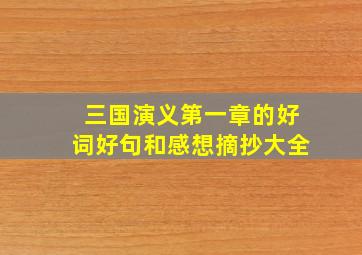 三国演义第一章的好词好句和感想摘抄大全